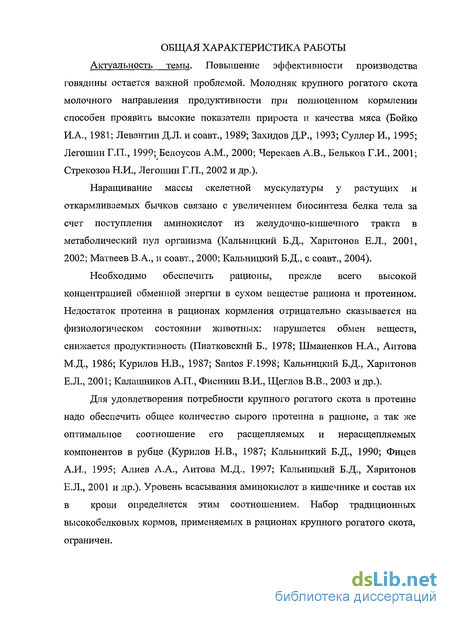 ОБЩАЯ ХАРАКТЕРИСТИКА РАБОТЫ

Актуальность темы. Повышение эффективности производства говядины остается важной проблемой. Молодняк крупного рогатого скота молочного направления продуктивности при полноценном кормлении способен проявить высокие показатели прироста и качества мяса (Бойко И.А., 1981; Левантин Д.Л. и соавт., 1989; Захидов Д.Р., 1993; Суллер И., 1995; Легошин Г.П., 1999; Белоусов А.М., 2000; Черекаев А.В., Бельков Г.И., 2001; Стрекозов Н.И., Легошин Г.П., 2002 и др.).

Наращивание массы скелетной мускулатуры у растущих и откармливаемых бычков связано с увеличением биосинтеза белка тела за счет поступления аминокислот из желудочно-кишечного тракта в метаболический пул организма (Кальницкий Б.Д., Харитонов Е.Л., 2001, 2002; Матвеев В.А., и соавт., 2000; Кальницкий Б.Д., с соавт., 2004).

Необходимо обеспечить рационы, прежде всего высокой концентрацией обменной энергии в сухом веществе рациона и протеином. Недостаток протеина в рационах кормления отрицательно сказывается на физиологическом состоянии животных: нарушается обмен веществ, снижается продуктивность (Пиатковский Б., 1978; Шманенков Н.А., Аитова М.Д., 1986; Курилов Н.В., 1987; Santos F.1998; Кальницкий Б.Д., Харитонов Е.Л., 2001; Калашников А.П., Фисинин В.И., Щеглов В.В., 2003 и др.).

Для удовлетворения потребности крупного рогатого скота в протеине надо обеспечить общее количество сырого протеина в рационе, а так же оптимальное соотношение его расщепляемых и нерасщепляемых компонентов в рубце (Курилов Н.В., 1987; Кальницкий Б.Д., 1990; Фицев А.И., 1995; Алиев А.А., Аитова М.Д., 1997; Кальницкий Б.Д., Харитонов Е.Л., 2001 и др.). Уровень всасывания аминокислот в кишечнике и состав их в крови определяется этим соотношением. Набор традиционных высокобелковых кормов, применяемых в рационах крупного рогатого скота, ограничен.

dsLib.net
библиотека диссертаций